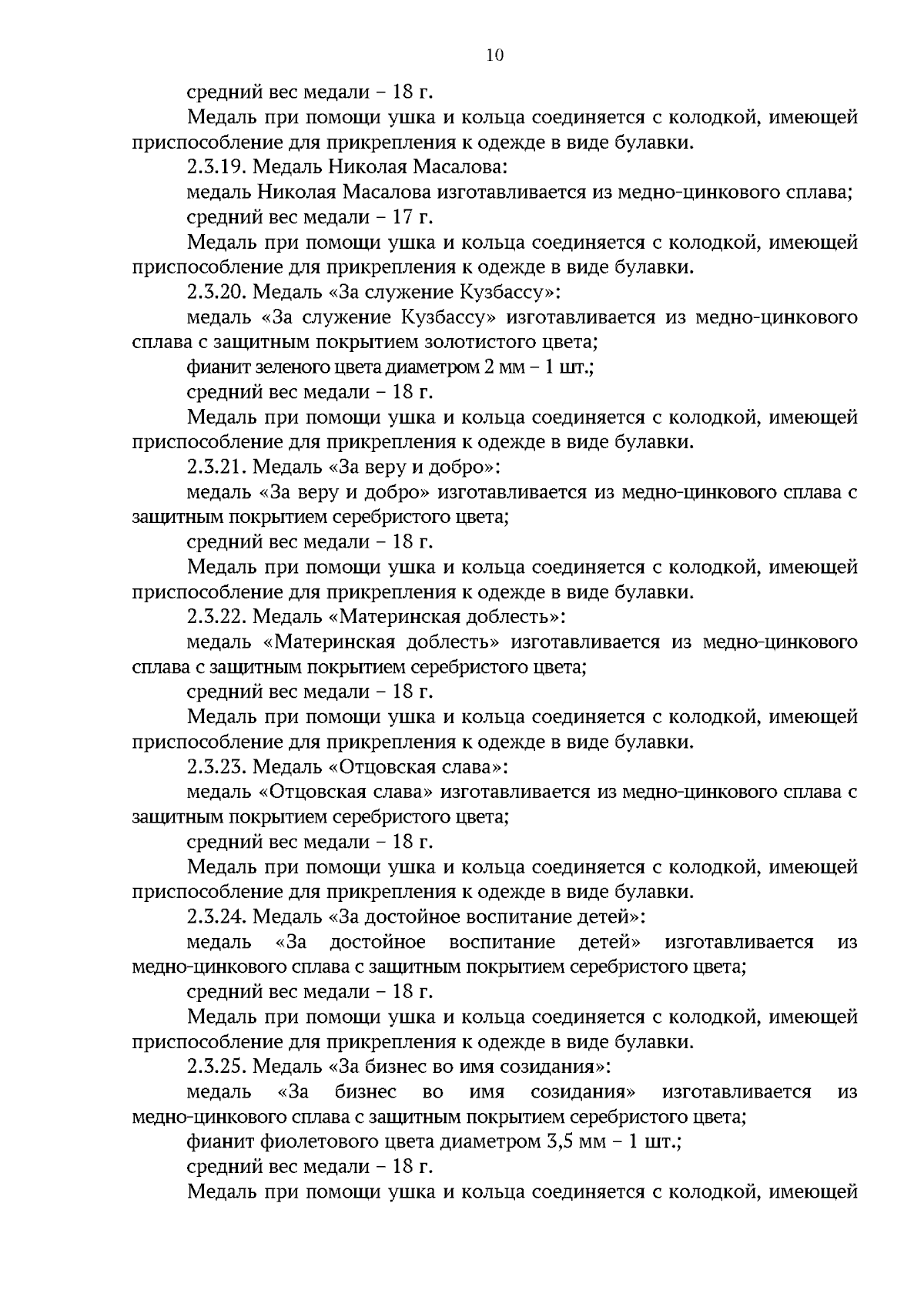 10

средний вес медали – 18 г.

Медаль при помощи ушка и кольца соединяется с колодкой, имеющей приспособление для прикрепления к одежде в виде булавки.

2.3.19. Медаль Николая Масалова:

медаль Николая Масалова изготавливается из медно-цинкового сплава;

средний вес медали – 17 г.

Медаль при помощи ушка и кольца соединяется с колодкой, имеющей приспособление для прикрепления к одежде в виде булавки.

2.3.20. Медаль «За служение Кузбассу»:

медаль «За служение Кузбассу» изготавливается из медно-цинкового сплава с защитным покрытием золотистого цвета;

фианит зеленого цвета диаметром 2 мм – 1 шт.;

средний вес медали – 18 г.

Медаль при помощи ушка и кольца соединяется с колодкой, имеющей приспособление для прикрепления к одежде в виде булавки.

2.3.21. Медаль «За веру и добро»:

медаль «За веру и добро» изготавливается из медно-цинкового сплава с защитным покрытием серебристого цвета;

средний вес медали – 18 г.

Медаль при помощи ушка и кольца соединяется с колодкой, имеющей приспособление для прикрепления к одежде в виде булавки.

2.3.22. Медаль «Материнская доблесть»:

медаль «Материнская доблесть» изготавливается из медно-цинкового сплава с защитным покрытием серебристого цвета;

средний вес медали – 18 г.

Медаль при помощи ушка и кольца соединяется с колодкой, имеющей приспособление для прикрепления к одежде в виде булавки.

2.3.23. Медаль «Отцовская слава»:

медаль «Отцовская слава» изготавливается из медно-цинкового сплава с защитным покрытием серебристого цвета;

средний вес медали – 18 г.

Медаль при помощи ушка и кольца соединяется с колодкой, имеющей приспособление для прикрепления к одежде в виде булавки.

2.3.24. Медаль «За достойное воспитание детей»:

медаль «За достойное воспитание детей» изготавливается из медно-цинкового сплава с защитным покрытием серебристого цвета;

средний вес медали – 18 г.

Медаль при помощи ушка и кольца соединяется с колодкой, имеющей приспособление для прикрепления к одежде в виде булавки.

2.3.25. Медаль «За бизнес во имя созидания»:

медаль «За бизнес во имя созидания» изготавливается из медно-цинкового сплава с защитным покрытием серебристого цвета;

фианит фиолетового цвета диаметром 3,5 мм – 1 шт.;

средний вес медали – 18 г.

Медаль при помощи ушка и кольца соединяется с колодкой, имеющей